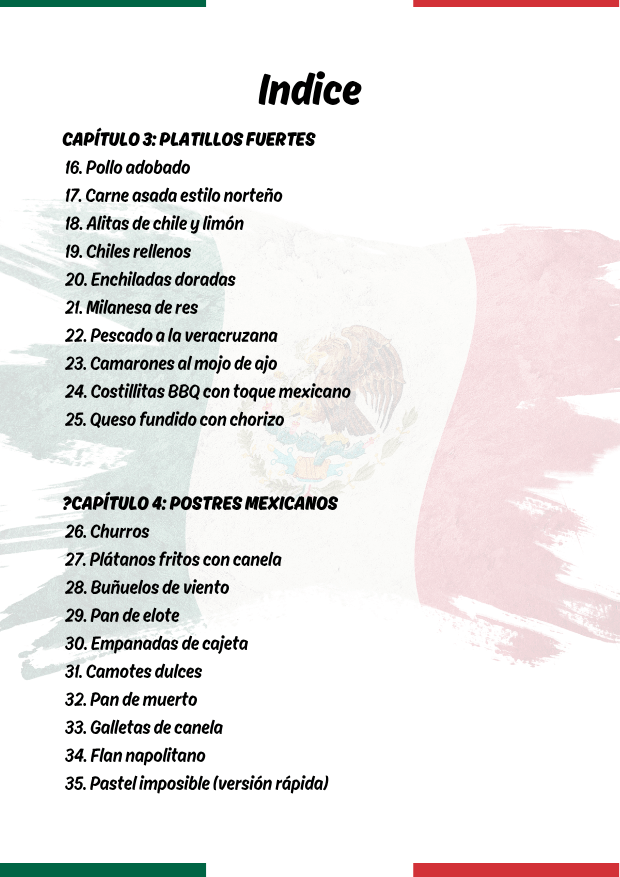 Indice

CAPÍTULO 3: PLATILLOS FUERTES
16. Pollo adobado
17. Carne asada estilo norteño
18. Alitas de chile y limón
19. Chiles rellenos
20. Enchiladas doradas
21. Milanesa de res
22. Pescado a la veracruzana
23. Camarones al mojo de ajo
24. Costillitas BBQ con toque mexicano
25. Queso fundido con chorizo

?CAPÍTULO 4: POSTRES MEXICANOS
26. Churros
27. Plátanos fritos con canela
28. Buñuelos de viento
29. Pan de elote
30. Empanadas de cajeta
31. Camotes dulces
32. Pan de muerto
33. Galletas de canela
34. Flan napolitano
35. Pastel imposible (versión rápida)